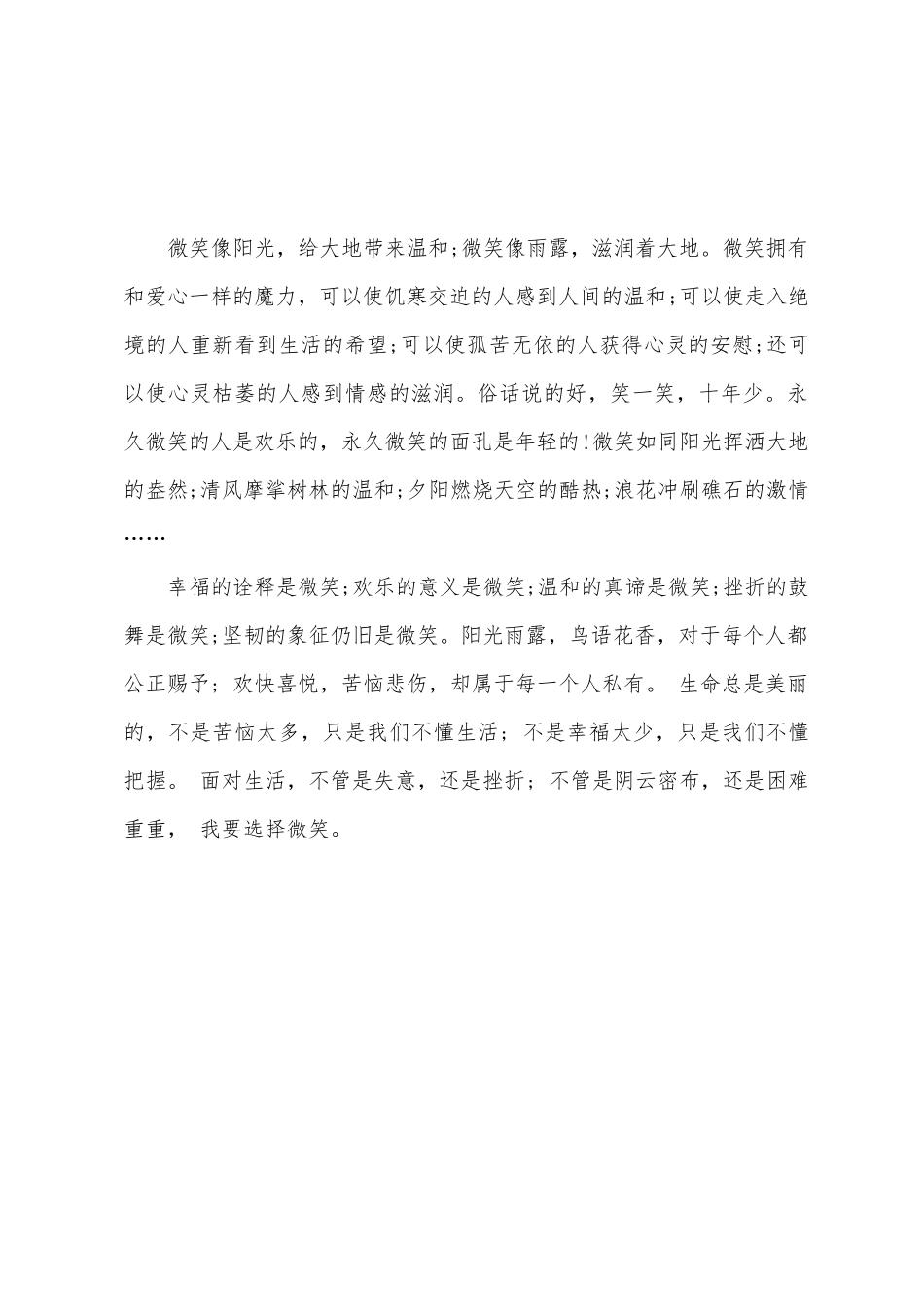 微笑像阳光，给大地带来温和;微笑像雨露，滋润着大地。微笑拥有和爱心一样的魔力，可以使饥寒交迫的人感到人间的温和;可以使走入绝境的人重新看到生活的希望;可以使孤苦无依的人获得心灵的安慰;还可以使心灵枯萎的人感到情感的滋润。俗话说的好，笑一笑，十年少。永久微笑的人是欢乐的，永久微笑的面孔是年轻的!微笑如同阳光挥洒大地的盎然;清风摩挲树林的温和;夕阳燃烧天空的酷热;浪花冲刷礁石的激情……

幸福的诠释是微笑;欢乐的意义是微笑;温和的真谛是微笑;挫折的鼓舞是微笑;坚韧的象征仍旧是微笑。阳光雨露，鸟语花香，对于每个人都公正赐予；欢快喜悦，苦恼悲伤，却属于每一个人私有。 生命总是美丽的，不是苦恼太多，只是我们不懂生活；不是幸福太少，只是我们不懂把握。 面对生活，不管是失意，还是挫折；不管是阴云密布，还是困难重重， 我要选择微笑。